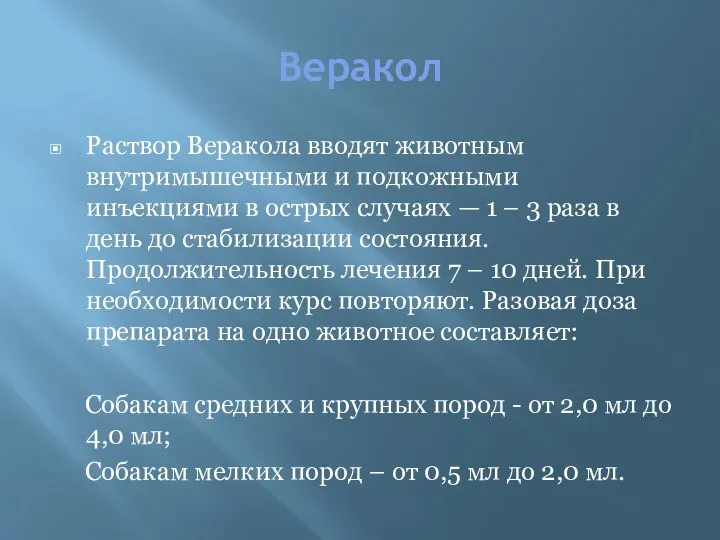 Веракол

Раствор Веракола вводят животным внутримышечными и подкожными инъекциями в острых случаях — 1 – 3 раза в день до стабилизации состояния. Продолжительность лечения 7 – 10 дней. При необходимости курс повторяют. Разовая доза препарата на одно животное составляет:

Собакам средних и крупных пород - от 2,0 мл до 4,0 мл;

Собакам мелких пород – от 0,5 мл до 2,0 мл.